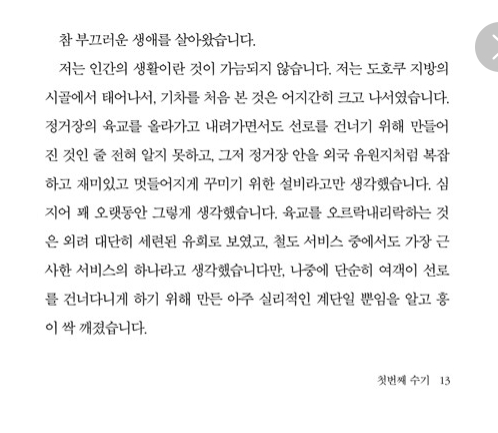 참 부끄러운 생애를 살아왔습니다.

저는 인간의 생활이란 것이 가늠되지 않습니다. 저는 도호쿠 지방의 시골에서 태어나서, 기차를 처음 본 것은 어지간히 크고 나서였습니다. 정거장의 육교를 올라가고 내려가면서도 선로를 건너기 위해 만들어진 것인 줄 전혀 알지 못하고, 그저 정거장 안을 외국 유원지처럼 복잡하고 재미있고 멋들어지게 꾸미기 위한 설비라고만 생각했습니다. 심지어 꽤 오랫동안 그렇게 생각했습니다. 육교를 오르락내리락하는 것은 외려 대단히 세련된 유희로 보였고, 철도 서비스 중에서도 가장 근사한 서비스의 하나라고 생각했습니다만, 나중에 단순히 여객이 선로를 건너다니게 하기 위해 만든 아주 실리적인 계단일 뿐임을 알고 흥이 싹 깨졌습니다.

첫번째 수기 13